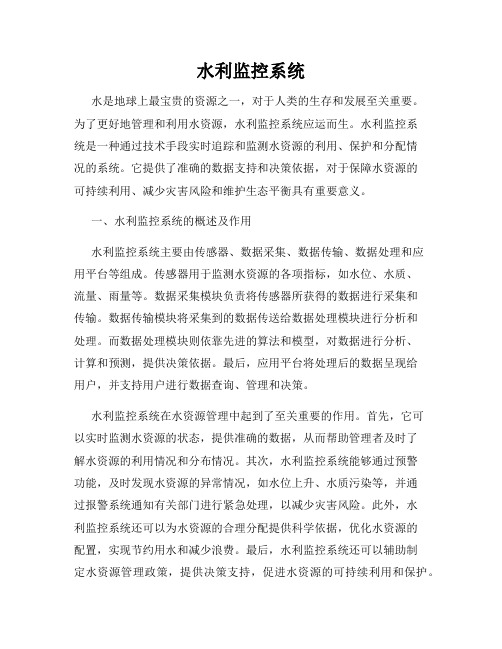 水利监控系统

水是地球上最宝贵的资源之一，对于人类的生存和发展至关重要。为了更好地管理和利用水资源，水利监控系统应运而生。水利监控系统是一种通过技术手段实时追踪和监测水资源的利用、保护和分配情况的系统。它提供了准确的数据支持和决策依据，对于保障水资源的可持续利用、减少灾害风险和维护生态平衡具有重要意义。

一、水利监控系统的概述及作用

水利监控系统主要由传感器、数据采集、数据传输、数据处理和应用平台等组成。传感器用于监测水资源的各项指标，如水位、水质、流量、雨量等。数据采集模块负责将传感器所获得的数据进行采集和传输。数据传输模块将采集到的数据传送给数据处理模块进行分析和处理。而数据处理模块则依靠先进的算法和模型，对数据进行分析、计算和预测，提供决策依据。最后，应用平台将处理后的数据呈现给用户，并支持用户进行数据查询、管理和决策。

水利监控系统在水资源管理中起到了至关重要的作用。首先，它可以实时监测水资源的状态，提供准确的数据，从而帮助管理者及时了解水资源的利用情况和分布情况。其次，水利监控系统能够通过预警功能，及时发现水资源的异常情况，如水位上升、水质污染等，并通过报警系统通知有关部门进行紧急处理，以减少灾害风险。此外，水利监控系统还可以为水资源的合理分配提供科学依据，优化水资源的配置，实现节约用水和减少浪费。最后，水利监控系统还可以辅助制定水资源管理政策，提供决策支持，促进水资源的可持续利用和保护。